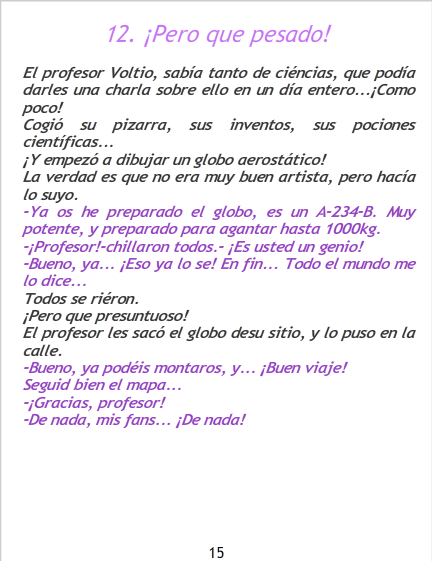 12. ¡Pero que pesado!

El profesor Voltio, sabía tanto de ciéncias, que podía darles una charla sobre ello en un día entero...¡Como poco!

Cogió su pizarra, sus inventos, sus pociones científicas...

¡Y empezó a dibujar un globo aerostático!

La verdad es que no era muy buen artista, pero hacía lo suyo.

-Ya os he preparado el globo, es un A-234-B. Muy potente, y preparado para agantar hasta 1000kg.

-¡Profesor!-chillaron todos.- ¡Es usted un genio!

-Bueno, ya... ¡Eso ya lo se! En fin... Todo el mundo me lo dice...

Todos se riéron.

¡Pero que presuntuoso!

El profesor les sacó el globo desu sitio, y lo puso en la calle.

-Bueno, ya podéis montaros, y... ¡Buen viaje!

Seguid bien el mapa...

-¡Gracias, profesor!

-De nada, mis fans... ¡De nada!

15